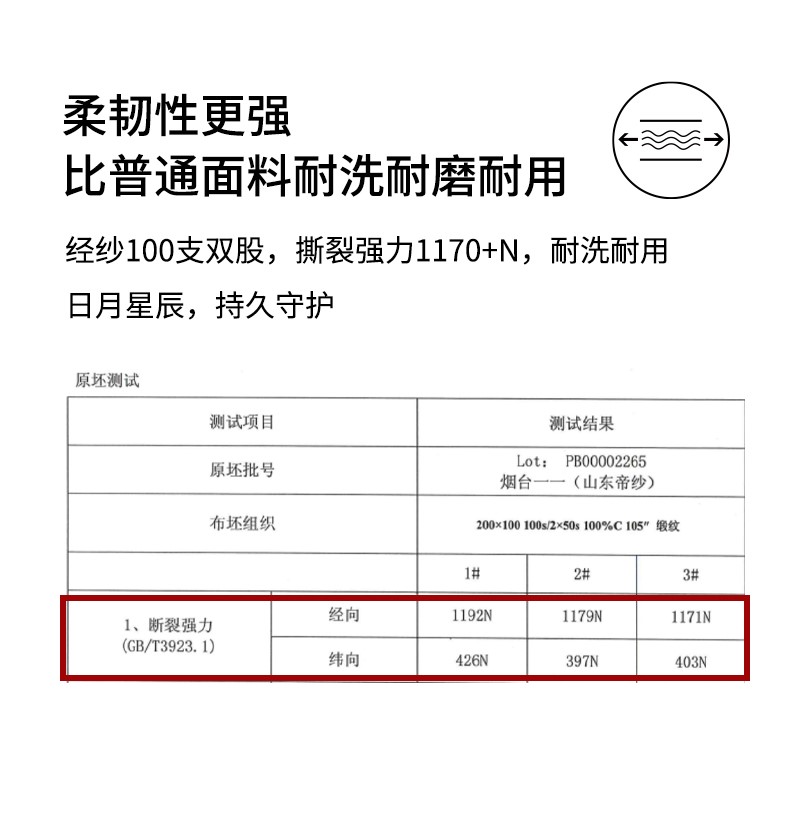 柔韧性更强
比普通面料耐洗耐磨耐用

经纱100支双股，撕裂强力1170+N，耐洗耐用
日月星辰，持久守护

原坯测试

| 测试项目 | | 测试结果 | | |
|---|---|---|---|---|
| 原坯批号 | | Lot： PB00002265 烟台一一（山东帝纱） | | |
| 布坯组织 | | 200×100 100s/2×50s 100%C 105" 缎纹 | | |
| | | 1# | 2# | 3# |
| 1、断裂强力 (GB/T3923.1) | 经向 | 1192N | 1179N | 1171N |
| | 纬向 | 426N | 397N | 403N |